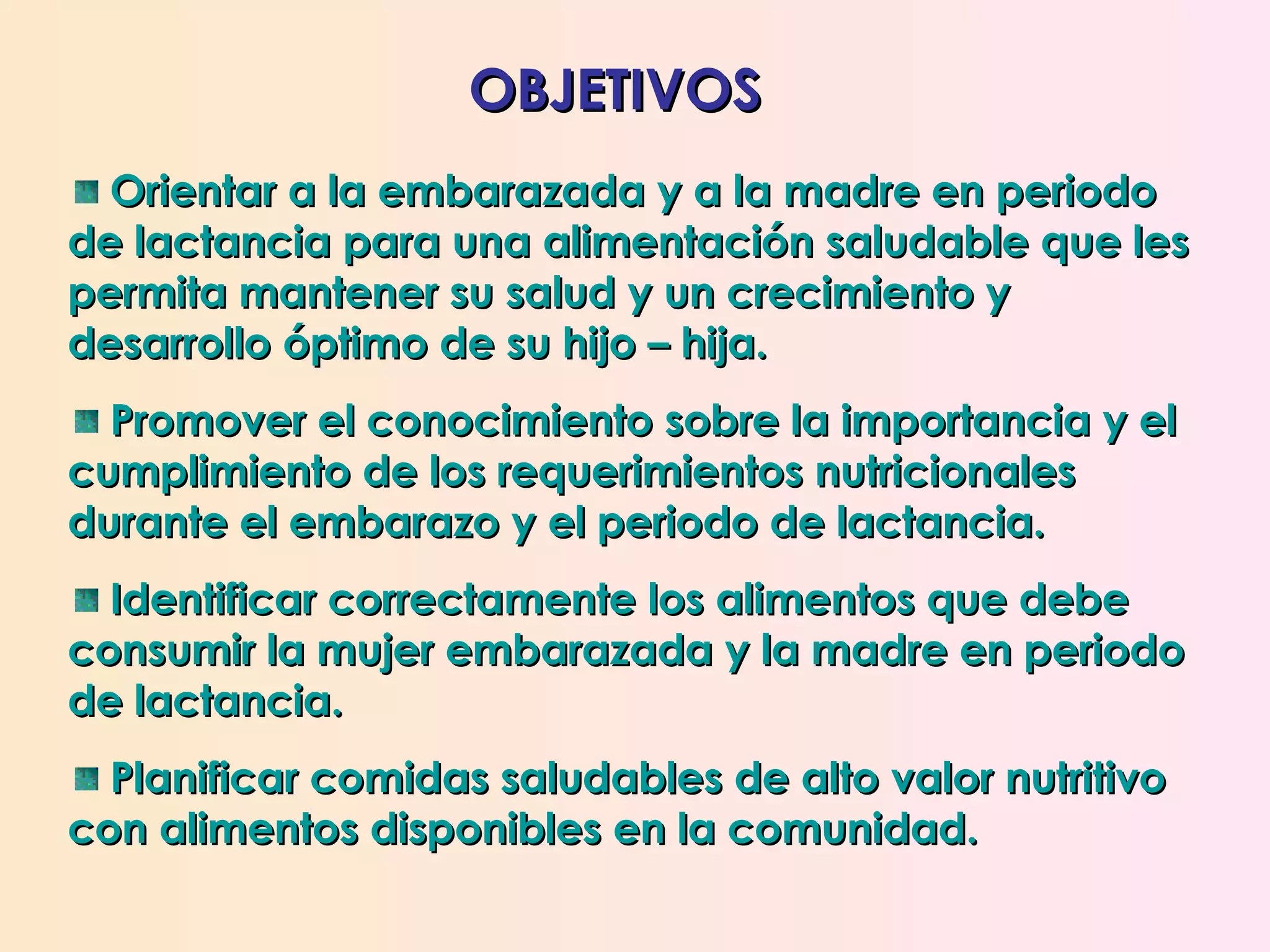 OBJETIVOS

• Orientar a la embarazada y a la madre en periodo de lactancia para una alimentación saludable que les permita mantener su salud y un crecimiento y desarrollo óptimo de su hijo – hija.

• Promover el conocimiento sobre la importancia y el cumplimiento de los requerimientos nutricionales durante el embarazo y el periodo de lactancia.

• Identificar correctamente los alimentos que debe consumir la mujer embarazada y la madre en periodo de lactancia.

• Planificar comidas saludables de alto valor nutritivo con alimentos disponibles en la comunidad.